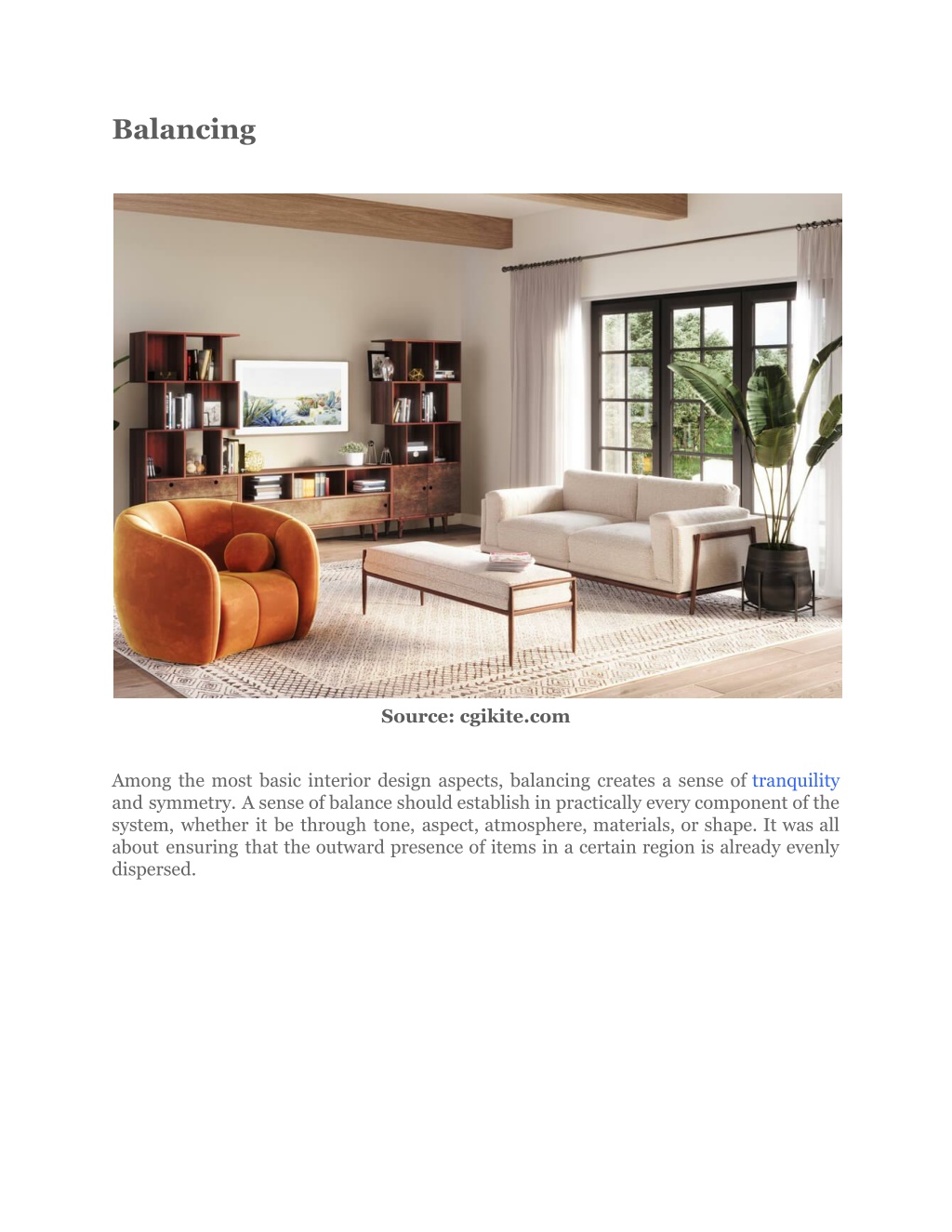 Balancing

Source: cgikite.com

Among the most basic interior design aspects, balancing creates a sense of tranquility and symmetry. A sense of balance should establish in practically every component of the system, whether it be through tone, aspect, atmosphere, materials, or shape. It was all about ensuring that the outward presence of items in a certain region is already evenly dispersed.